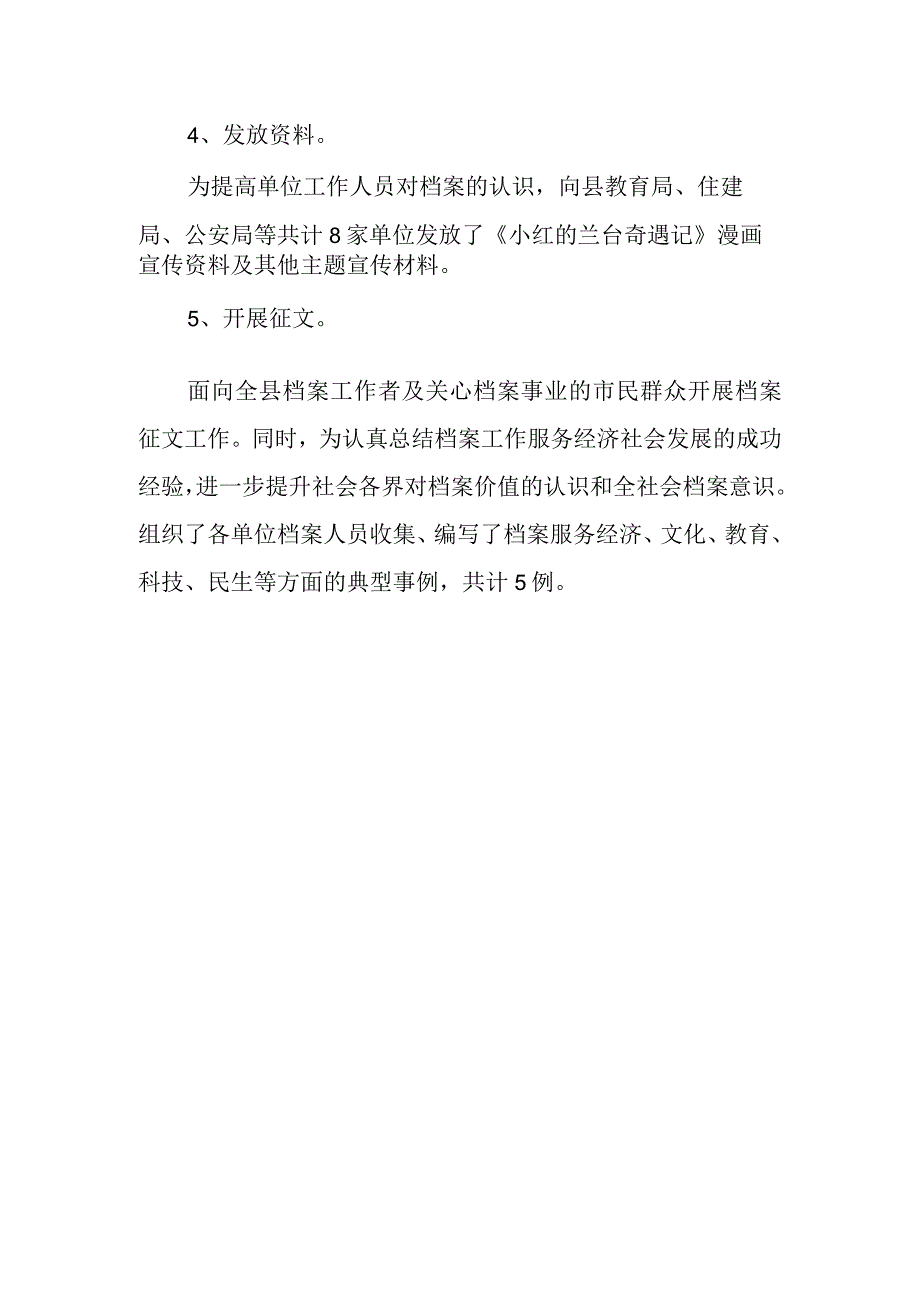 4、发放资料。

为提高单位工作人员对档案的认识，向县教育局、住建局、公安局等共计8家单位发放了《小红的兰台奇遇记》漫画宣传资料及其他主题宣传材料。

5、开展征文。

面向全县档案工作者及关心档案事业的市民群众开展档案征文工作。同时，为认真总结档案工作服务经济社会发展的成功经验，进一步提升社会各界对档案价值的认识和全社会档案意识。组织了各单位档案人员收集、编写了档案服务经济、文化、教育、科技、民生等方面的典型事例，共计5例。